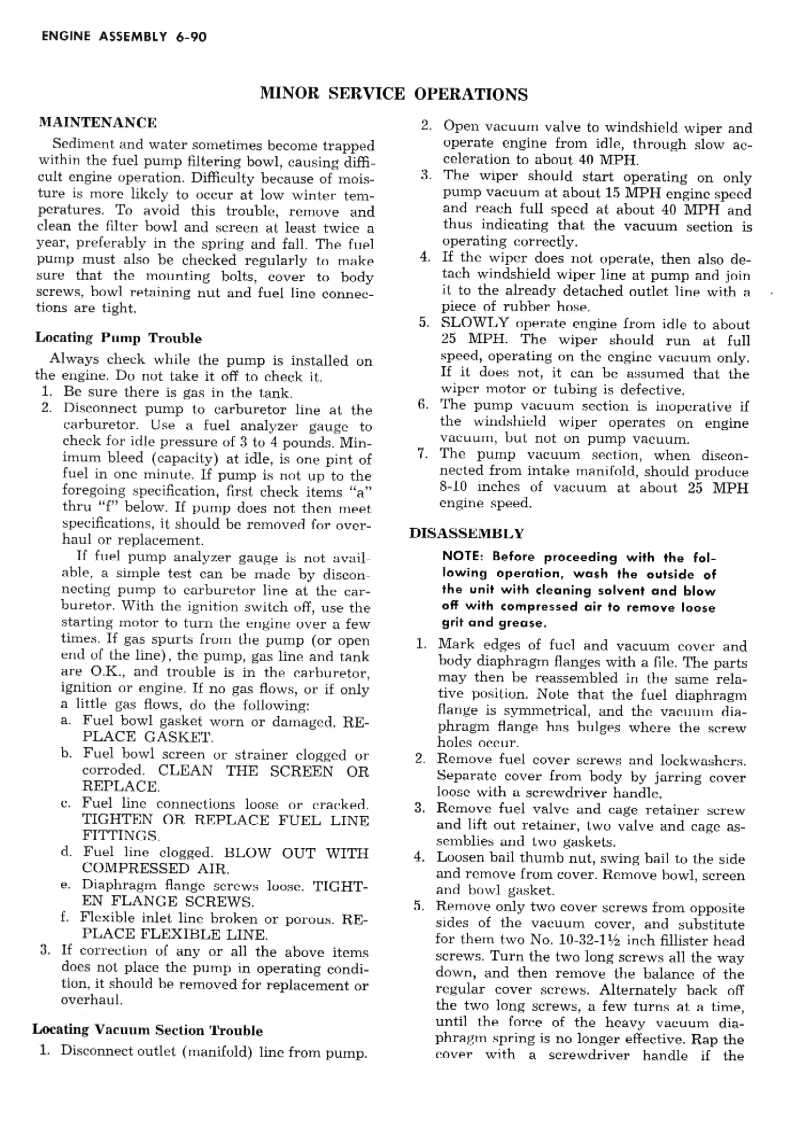 ENGINE ASSEMBLY 6-90

MINOR SERVICE OPERATIONS

MAINTENANCE

Sediment and water sometimes become trapped within the fuel pump filtering bowl, causing difficult engine operation. Difficulty because of moisture is more likely to occur at low winter temperatures. To avoid this trouble, remove and clean the filter bowl and screen at least twice a year, preferably in the spring and fall. The fuel pump must also be checked regularly to make sure that the mounting bolts, cover to body screws, bowl retaining nut and fuel line connections are tight.

Locating Pump Trouble

Always check while the pump is installed on the engine. Do not take it off to check it.

1. Be sure there is gas in the tank.
2. Disconnect pump to carburetor line at the carburetor. Use a fuel analyzer gauge to check for idle pressure of 3 to 4 pounds. Minimum bleed (capacity) at idle, is one pint of fuel in one minute. If pump is not up to the foregoing specification, first check items "a" thru "f" below. If pump does not then meet specifications, it should be removed for overhaul or replacement.

If fuel pump analyzer gauge is not available, a simple test can be made by disconnecting pump to carburetor line at the carburetor. With the ignition switch off, use the starting motor to turn the engine over a few times. If gas spurts from the pump (or open end of the line), the pump, gas line and tank are O.K., and trouble is in the carburetor, ignition or engine. If no gas flows, or if only a little gas flows, do the following:

a. Fuel bowl gasket worn or damaged. REPLACE GASKET.
b. Fuel bowl screen or strainer clogged or corroded. CLEAN THE SCREEN OR REPLACE.
c. Fuel line connections loose or cracked. TIGHTEN OR REPLACE FUEL LINE FITTINGS.
d. Fuel line clogged. BLOW OUT WITH COMPRESSED AIR.
e. Diaphragm flange screws loose. TIGHTEN FLANGE SCREWS.
f. Flexible inlet line broken or porous. REPLACE FLEXIBLE LINE.

3. If correction of any or all the above items does not place the pump in operating condition, it should be removed for replacement or overhaul.

Locating Vacuum Section Trouble

1. Disconnect outlet (manifold) line from pump.
2. Open vacuum valve to windshield wiper and operate engine from idle, through slow acceleration to about 40 MPH.
3. The wiper should start operating on only pump vacuum at about 15 MPH engine speed and reach full speed at about 40 MPH and thus indicating that the vacuum section is operating correctly.
4. If the wiper does not operate, then also detach windshield wiper line at pump and join it to the already detached outlet line with a piece of rubber hose.
5. SLOWLY operate engine from idle to about 25 MPH. The wiper should run at full speed, operating on the engine vacuum only. If it does not, it can be assumed that the wiper motor or tubing is defective.
6. The pump vacuum section is inoperative if the windshield wiper operates on engine vacuum, but not on pump vacuum.
7. The pump vacuum section, when disconnected from intake manifold, should produce 8-10 inches of vacuum at about 25 MPH engine speed.

DISASSEMBLY

NOTE: Before proceeding with the following operation, wash the outside of the unit with cleaning solvent and blow off with compressed air to remove loose grit and grease.

1. Mark edges of fuel and vacuum cover and body diaphragm flanges with a file. The parts may then be reassembled in the same relative position. Note that the fuel diaphragm flange is symmetrical, and the vacuum diaphragm flange has bulges where the screw holes occur.
2. Remove fuel cover screws and lockwashers. Separate cover from body by jarring cover loose with a screwdriver handle.
3. Remove fuel valve and cage retainer screw and lift out retainer, two valve and cage assemblies and two gaskets.
4. Loosen bail thumb nut, swing bail to the side and remove from cover. Remove bowl, screen and bowl gasket.
5. Remove only two cover screws from opposite sides of the vacuum cover, and substitute for them two No. 10-32-1½ inch fillister head screws. Turn the two long screws all the way down, and then remove the balance of the regular cover screws. Alternately back off the two long screws, a few turns at a time, until the force of the heavy vacuum diaphragm spring is no longer effective. Rap the cover with a screwdriver handle if the